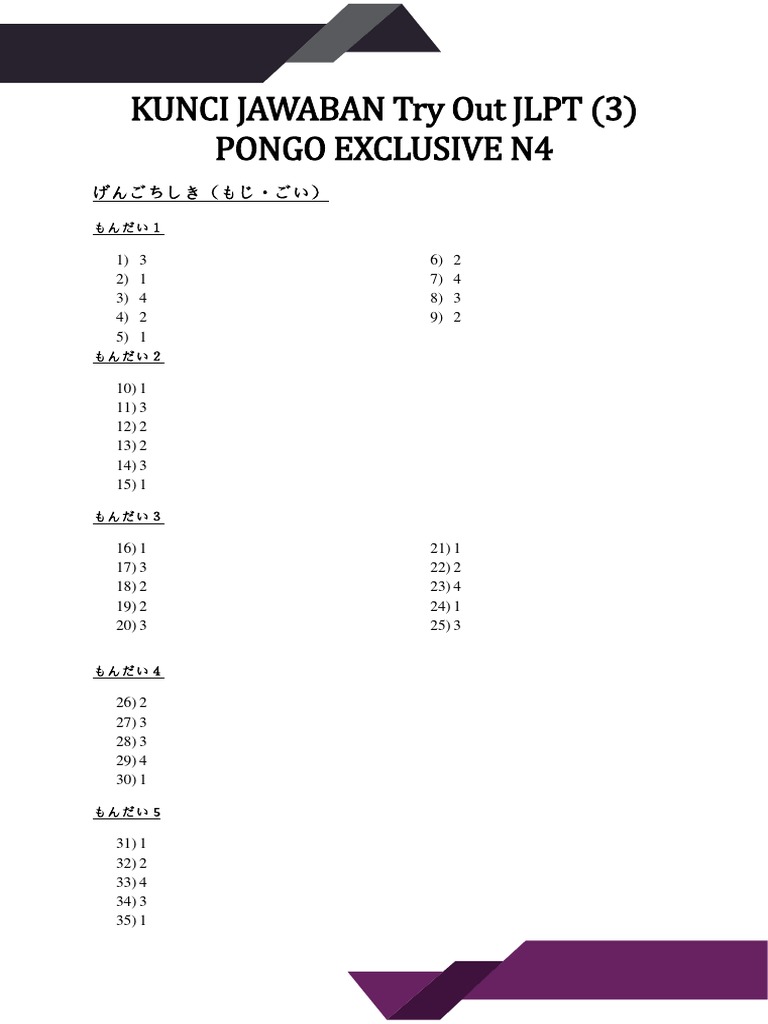 KUNCI JAWABAN Try Out JLPT (3)
PONGO EXCLUSIVE N4

げんごちしき（もじ・ごい）

もんだい１

1) 3
2) 1
3) 4
4) 2
5) 1

6) 2
7) 4
8) 3
9) 2

もんだい２

10) 1
11) 3
12) 2
13) 2
14) 3
15) 1

もんだい３

16) 1
17) 3
18) 2
19) 2
20) 3

21) 1
22) 2
23) 4
24) 1
25) 3

もんだい４

26) 2
27) 3
28) 3
29) 4
30) 1

もんだい５

31) 1
32) 2
33) 4
34) 3
35) 1